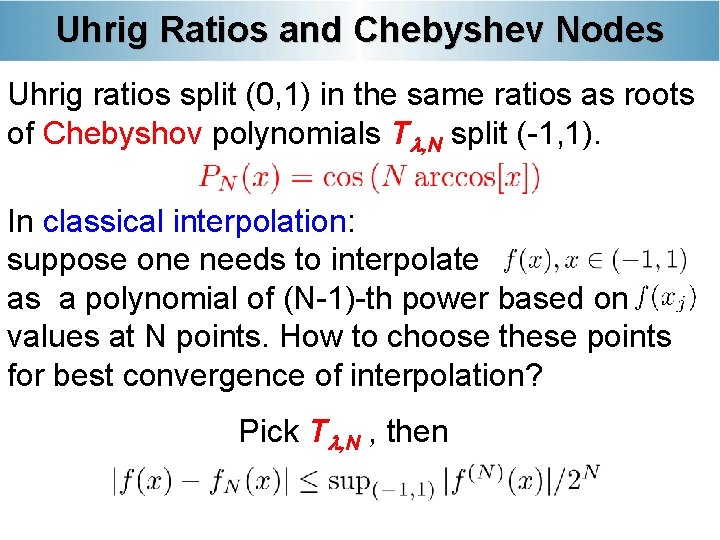 Uhrig Ratios and Chebyshev Nodes

Uhrig ratios split (0,1) in the same ratios as roots of Chebyshov polynomials $T_{\lambda,N}$ split (-1,1).

$P_N(x) = \cos(N \arccos[x])$

In classical interpolation:
suppose one needs to interpolate $f(x), x \in (-1,1)$ as a polynomial of (N-1)-th power based on $f(x_j)$ values at N points. How to choose these points for best convergence of interpolation?

Pick $T_{\lambda,N}$ , then

$|f(x) - f_N(x)| \leq \sup_{(-1,1)} |f^{(N)}(x)|/2^N$